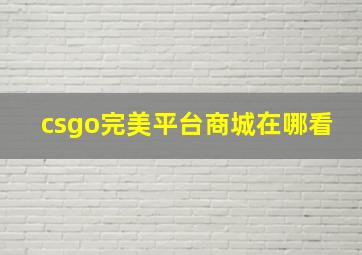 csgo完美平台商城在哪看